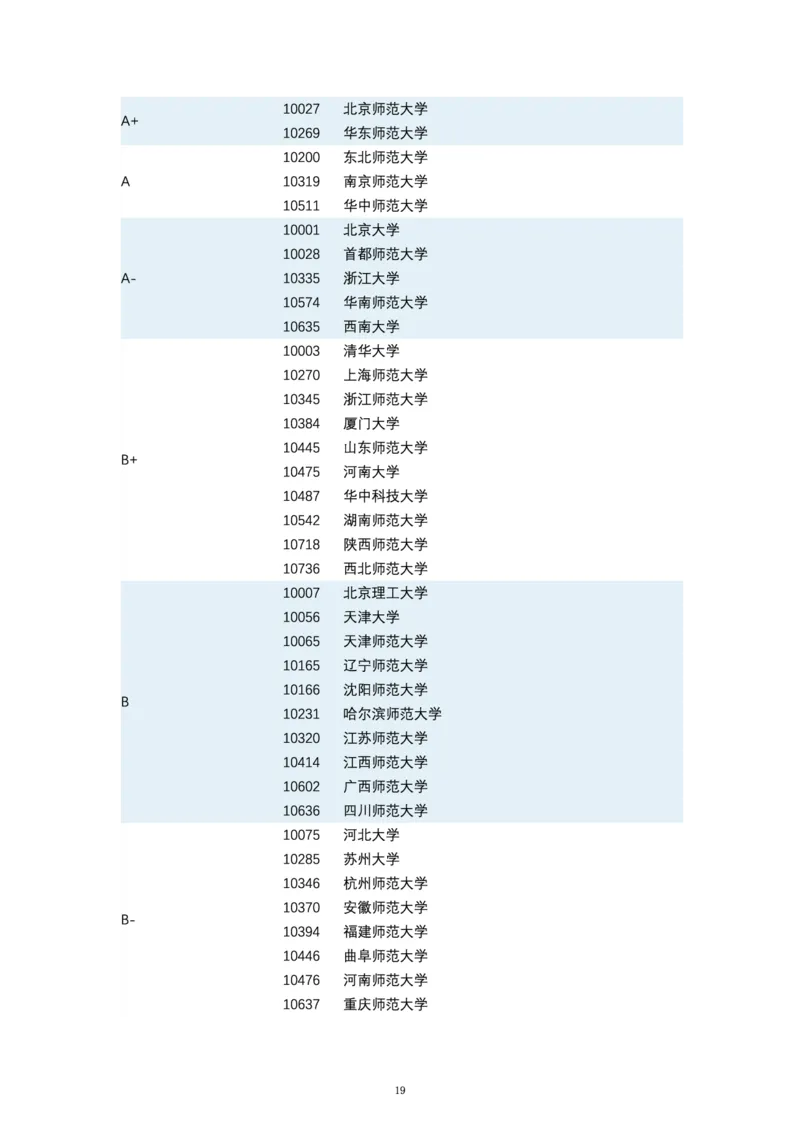 | | | |
|---|---|---|
| A+ | 10027 | 北京师范大学 |
| | 10269 | 华东师范大学 |
| A | 10200 | 东北师范大学 |
| | 10319 | 南京师范大学 |
| | 10511 | 华中师范大学 |
| A- | 10001 | 北京大学 |
| | 10028 | 首都师范大学 |
| | 10335 | 浙江大学 |
| | 10574 | 华南师范大学 |
| | 10635 | 西南大学 |
| B+ | 10003 | 清华大学 |
| | 10270 | 上海师范大学 |
| | 10345 | 浙江师范大学 |
| | 10384 | 厦门大学 |
| | 10445 | 山东师范大学 |
| | 10475 | 河南大学 |
| | 10487 | 华中科技大学 |
| | 10542 | 湖南师范大学 |
| | 10718 | 陕西师范大学 |
| | 10736 | 西北师范大学 |
| B | 10007 | 北京理工大学 |
| | 10056 | 天津大学 |
| | 10065 | 天津师范大学 |
| | 10165 | 辽宁师范大学 |
| | 10166 | 沈阳师范大学 |
| | 10231 | 哈尔滨师范大学 |
| | 10320 | 江苏师范大学 |
| | 10414 | 江西师范大学 |
| | 10602 | 广西师范大学 |
| | 10636 | 四川师范大学 |
| B- | 10075 | 河北大学 |
| | 10285 | 苏州大学 |
| | 10346 | 杭州师范大学 |
| | 10370 | 安徽师范大学 |
| | 10394 | 福建师范大学 |
| | 10446 | 曲阜师范大学 |
| | 10476 | 河南师范大学 |
| | 10637 | 重庆师范大学 |

19